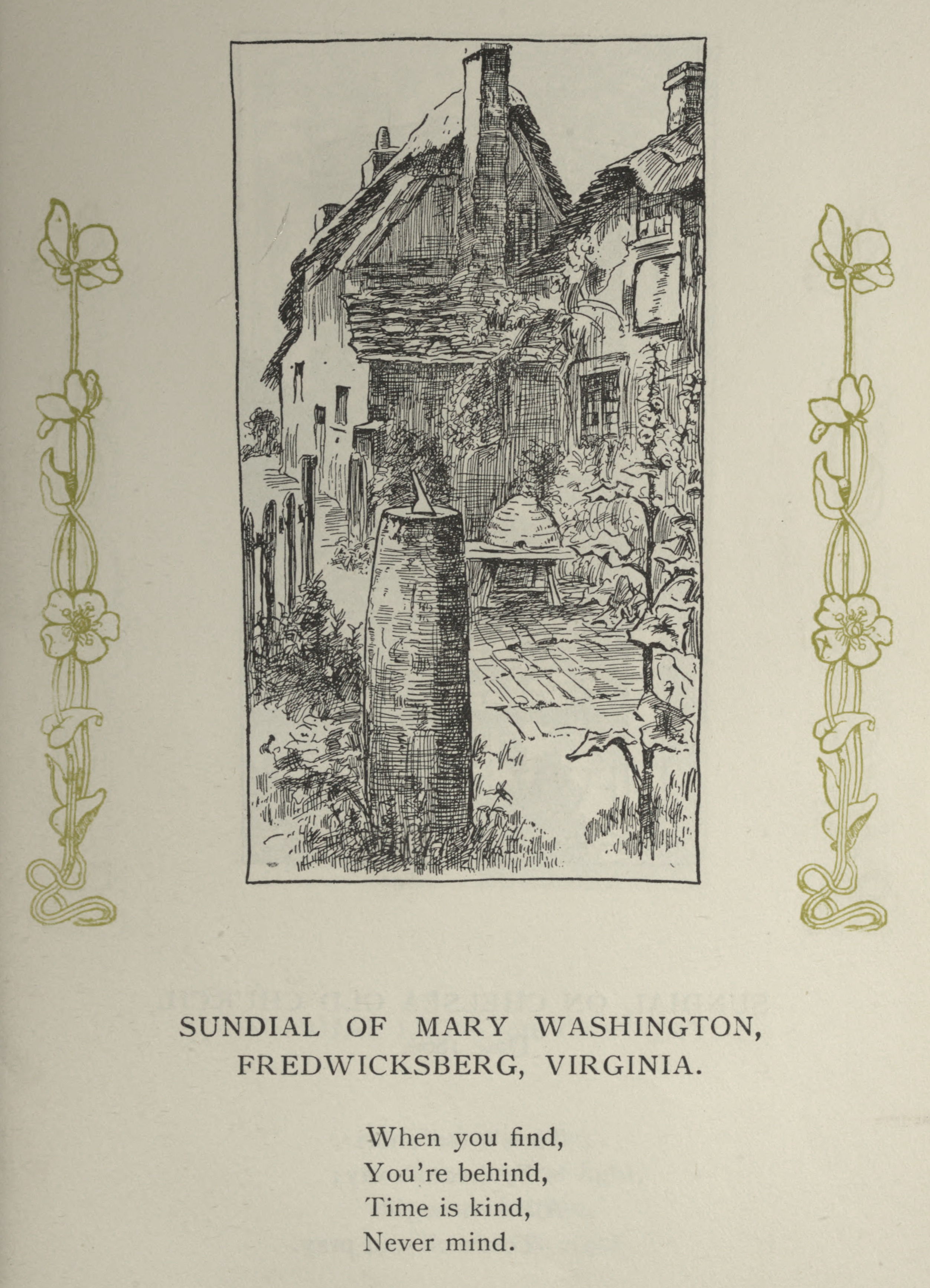 SUNDIAL OF MARY WASHINGTON, FREDWICKSBERG, VIRGINIA.

When you find,
You're behind,
Time is kind,
Never mind.